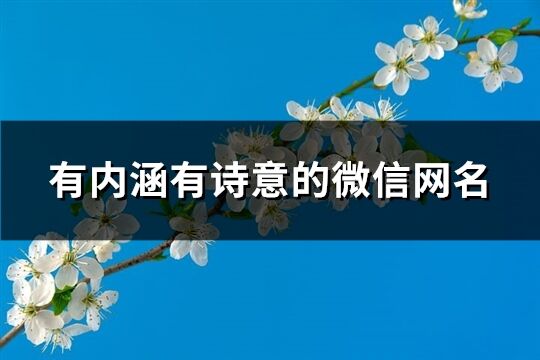 有内涵有诗意的微信网名